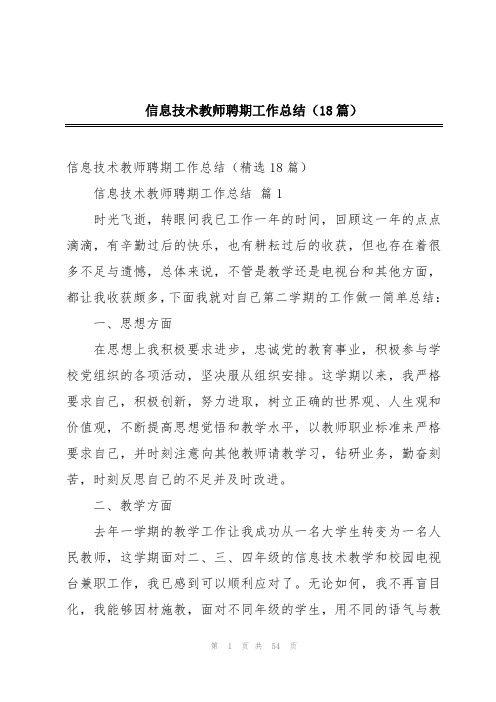 信息技术教师聘期工作总结（18篇）

信息技术教师聘期工作总结（精选18篇）

信息技术教师聘期工作总结 篇1

时光飞逝，转眼间我已工作一年的时间，回顾这一年的点点滴滴，有辛勤过后的快乐，也有耕耘过后的收获，但也存在着很多不足与遗憾，总体来说，不管是教学还是电视台和其他方面，都让我收获颇多，下面我就对自己第二学期的工作做一简单总结：

一、思想方面

在思想上我积极要求进步，忠诚党的教育事业，积极参与学校党组织的各项活动，坚决服从组织安排。这学期以来，我严格要求自己，积极创新，努力进取，树立正确的世界观、人生观和价值观，不断提高思想觉悟和教学水平，以教师职业标准来严格要求自己，并时刻注意向其他教师请教学习，钻研业务，勤奋刻苦，时刻反思自己的不足并及时改进。

二、教学方面

去年一学期的教学工作让我成功从一名大学生转变为一名人民教师，这学期面对二、三、四年级的信息技术教学和校园电视台兼职工作，我已感到可以顺利应对了。无论如何，我不再盲目化，我能够因材施教，面对不同年级的学生，用不同的语气与教

第 1 页 共 54 页